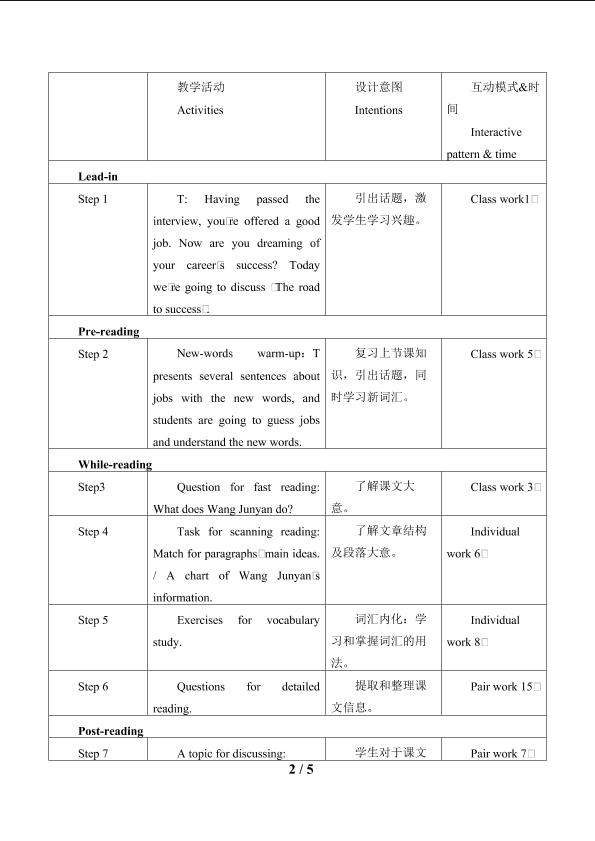 |  | 教学活动 Activities | 设计意图 Intentions | 互动模式&时间 Interactive pattern & time |
|---|---|---|---|
| Lead-in |  |  |  |
| Step 1 | T: Having passed the interview, you□re offered a good job. Now are you dreaming of your career□s success? Today we□re going to discuss □The road to success□. | 引出话题，激发学生学习兴趣。 | Class work1□ |
| Pre-reading |  |  |  |
| Step 2 | New-words warm-up：T presents several sentences about jobs with the new words, and students are going to guess jobs and understand the new words. | 复习上节课知识，引出话题，同时学习新词汇。 | Class work 5□ |
| While-reading |  |  |  |
| Step3 | Question for fast reading: What does Wang Junyan do? | 了解课文大意。 | Class work 3□ |
| Step 4 | Task for scanning reading: Match for paragraphs□main ideas. / A chart of Wang Junyan□s information. | 了解文章结构及段落大意。 | Individual work 6□ |
| Step 5 | Exercises for vocabulary study. | 词汇内化：学习和掌握词汇的用法。 | Individual work 8□ |
| Step 6 | Questions for detailed reading. | 提取和整理课文信息。 | Pair work 15□ |
| Post-reading |  |  |  |
| Step 7 | A topic for discussing: | 学生对于课文 | Pair work 7□ |

2 / 5